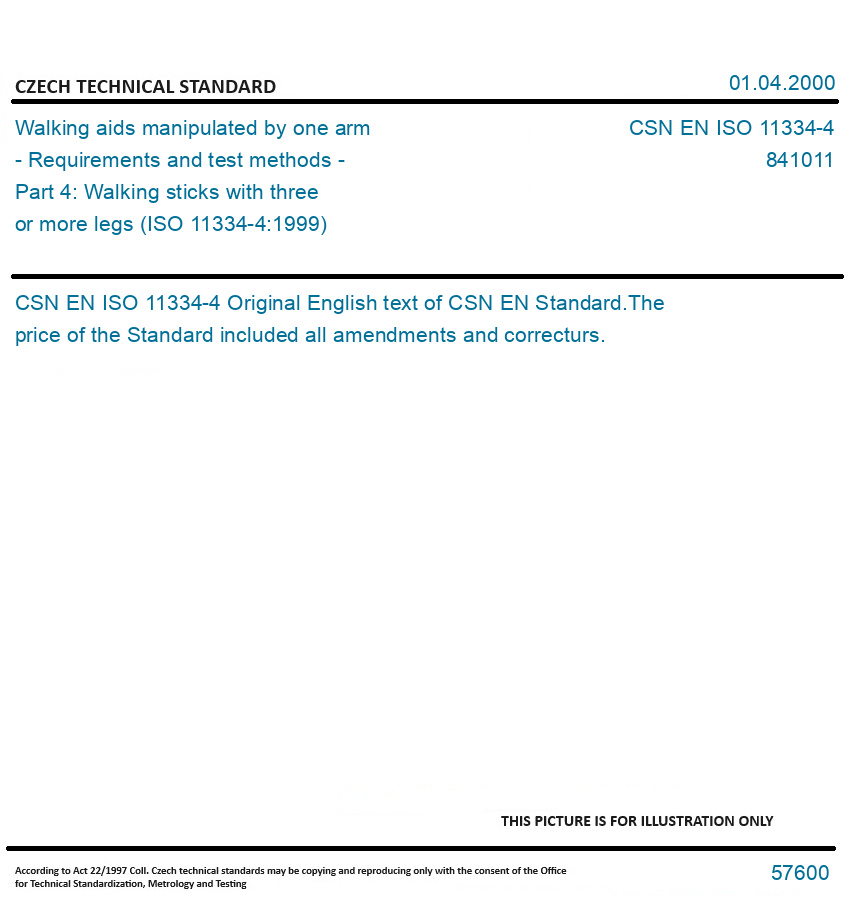 CZECH TECHNICAL STANDARD

01.04.2000

Walking aids manipulated by one arm - Requirements and test methods - Part 4: Walking sticks with three or more legs (ISO 11334-4:1999)

CSN EN ISO 11334-4
841011

CSN EN ISO 11334-4 Original English text of CSN EN Standard.The price of the Standard included all amendments and correcturs.

THIS PICTURE IS FOR ILLUSTRATION ONLY

According to Act 22/1997 Coll. Czech technical standards may be copying and reproducing only with the consent of the Office for Technical Standardization, Metrology and Testing

57600